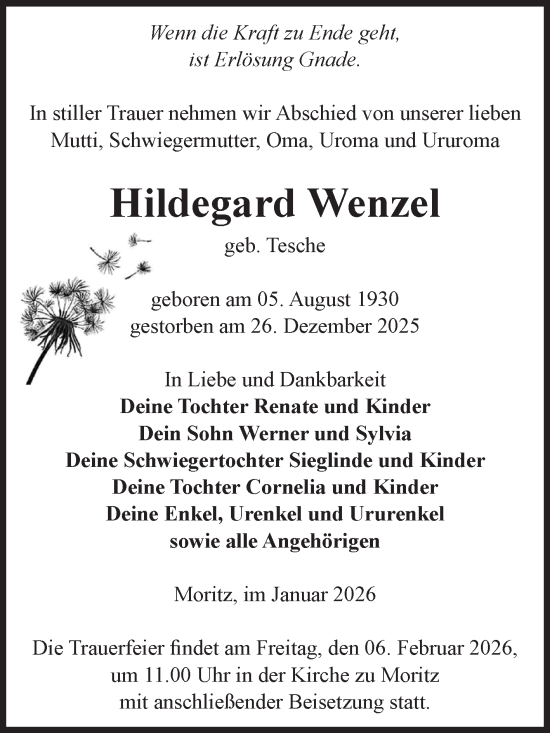 Wenn die Kraft zu Ende geht,
ist Erlösung Gnade.

In stiller Trauer nehmen wir Abschied von unserer lieben Mutti, Schwiegermutter, Oma, Uroma und Ururoma

Hildegard Wenzel
geb. Tesche

geboren am 05. August 1930
gestorben am 26. Dezember 2025

In Liebe und Dankbarkeit
Deine Tochter Renate und Kinder
Dein Sohn Werner und Sylvia
Deine Schwiegertochter Sieglinde und Kinder
Deine Tochter Cornelia und Kinder
Deine Enkel, Urenkel und Ururenkel
sowie alle Angehörigen

Moritz, im Januar 2026

Die Trauerfeier findet am Freitag, den 06. Februar 2026, um 11.00 Uhr in der Kirche zu Moritz mit anschließender Beisetzung statt.